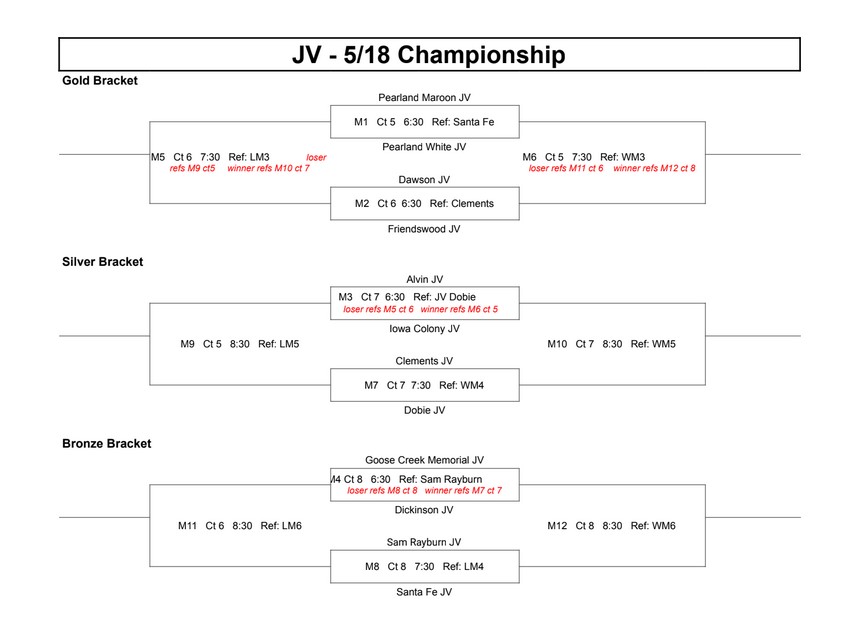 JV - 5/18 Championship

Gold Bracket

Pearland Maroon JV

M1 Ct 5 6:30 Ref: Santa Fe

Pearland White JV

M5 Ct 6 7:30 Ref: LM3 loser refs M9 ct5 winner refs M10 ct 7

M6 Ct 5 7:30 Ref: WM3 loser refs M11 ct 6 winner refs M12 ct 8

Dawson JV

M2 Ct 6 6:30 Ref: Clements

Friendswood JV

Silver Bracket

Alvin JV

M3 Ct 7 6:30 Ref: JV Dobie loser refs M5 ct 6 winner refs M6 ct 5

Iowa Colony JV

M9 Ct 5 8:30 Ref: LM5

M10 Ct 7 8:30 Ref: WM5

Clements JV

M7 Ct 7 7:30 Ref: WM4

Dobie JV

Bronze Bracket

Goose Creek Memorial JV

M4 Ct 8 6:30 Ref: Sam Rayburn loser refs M8 ct 8 winner refs M7 ct 7

Dickinson JV

M11 Ct 6 8:30 Ref: LM6

M12 Ct 8 8:30 Ref: WM6

Sam Rayburn JV

M8 Ct 8 7:30 Ref: LM4

Santa Fe JV